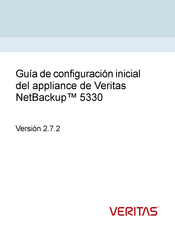 Guía de configuración inicial del appliance de Veritas NetBackup™ 5330

Versión 2.7.2

VERITAS